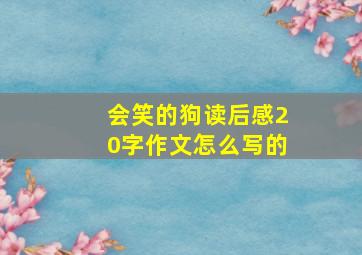 会笑的狗读后感20字作文怎么写的